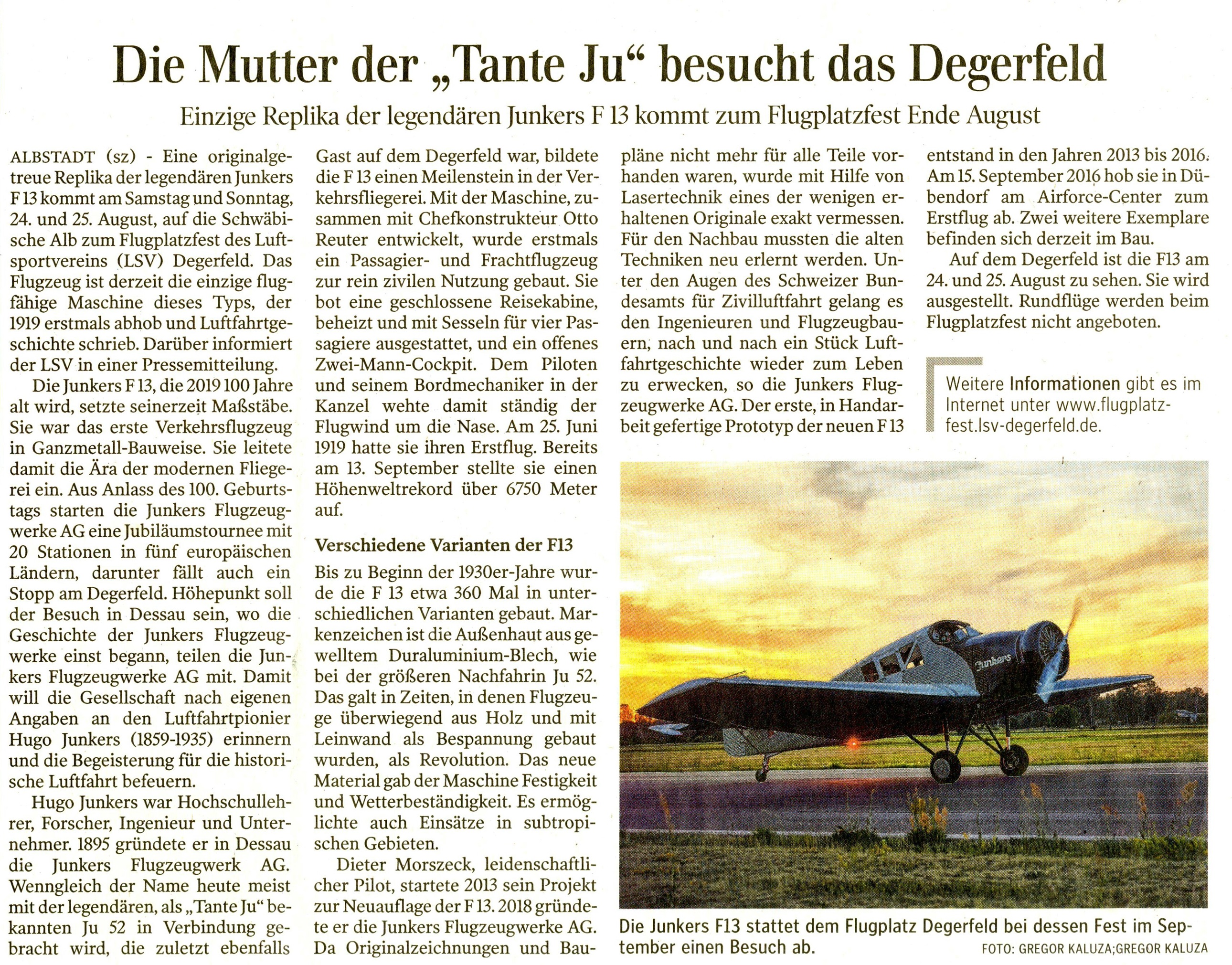 Die Mutter der „Tante Ju“ besucht das Degerfeld

Einzige Replika der legendären Junkers F 13 kommt zum Flugplatzfest Ende August

ALBSTADT (sz) - Eine originalgetreue Replika der legendären Junkers F 13 kommt am Samstag und Sonntag, 24. und 25. August, auf die Schwäbische Alb zum Flugplatzfest des Luftsportvereins (LSV) Degerfeld. Das Flugzeug ist derzeit die einzige flugfähige Maschine dieses Typs, der 1919 erstmals abhob und Luftfahrtgeschichte schrieb. Darüber informiert der LSV in einer Pressemitteilung.

Die Junkers F 13, die 2019 100 Jahre alt wird, setzte seinerzeit Maßstäbe. Sie war das erste Verkehrsflugzeug in Ganzmetall-Bauweise. Sie leitete damit die Ära der modernen Fliegerei ein. Aus Anlass des 100. Geburtstags starten die Junkers Flugzeugwerke AG eine Jubiläumstournee mit 20 Stationen in fünf europäischen Ländern, darunter fällt auch ein Stopp am Degerfeld. Höhepunkt soll der Besuch in Dessau sein, wo die Geschichte der Junkers Flugzeugwerke einst begann, teilen die Junkers Flugzeugwerke AG mit. Damit will die Gesellschaft nach eigenen Angaben an den Luftfahrtpionier Hugo Junkers (1859-1935) erinnern und die Begeisterung für die historische Luftfahrt befeuern.

Hugo Junkers war Hochschullehrer, Forscher, Ingenieur und Unternehmer. 1895 gründete er in Dessau die Junkers Flugzeugwerk AG. Wenngleich der Name heute meist mit der legendären, als „Tante Ju“ bekannten Ju 52 in Verbindung gebracht wird, die zuletzt ebenfalls Gast auf dem Degerfeld war, bildete die F 13 einen Meilenstein in der Verkehrsfliegerei. Mit der Maschine, zusammen mit Chefkonstrukteur Otto Reuter entwickelt, wurde erstmals ein Passagier- und Frachtflugzeug zur rein zivilen Nutzung gebaut. Sie bot eine geschlossene Reisekabine, beheizt und mit Sesseln für vier Passagiere ausgestattet, und ein offenes Zwei-Mann-Cockpit. Dem Piloten und seinem Bordmechaniker in der Kanzel wehte damit ständig der Flugwind um die Nase. Am 25. Juni 1919 hatte sie ihren Erstflug. Bereits am 13. September stellte sie einen Höhenweltrekord über 6750 Meter auf.

Verschiedene Varianten der F13

Bis zu Beginn der 1930er-Jahre wurde die F 13 etwa 360 Mal in unterschiedlichen Varianten gebaut. Markenzeichen ist die Außenhaut aus gewelltem Duraluminium-Blech, wie bei der größeren Nachfahrin Ju 52. Das galt in Zeiten, in denen Flugzeuge überwiegend aus Holz und mit Leinwand als Bespannung gebaut wurden, als Revolution. Das neue Material gab der Maschine Festigkeit und Wetterbeständigkeit. Es ermöglichte auch Einsätze in subtropischen Gebieten.

Dieter Morszeck, leidenschaftlicher Pilot, startete 2013 sein Projekt zur Neuauflage der F 13. 2018 gründete er die Junkers Flugzeugwerke AG. Da Originalzeichnungen und Baupläne nicht mehr für alle Teile vorhanden waren, wurde mit Hilfe von Lasertechnik eines der wenigen erhaltenen Originale exakt vermessen. Für den Nachbau mussten die alten Techniken neu erlernt werden. Unter den Augen des Schweizer Bundesamts für Zivilluftfahrt gelang es den Ingenieuren und Flugzeugbauern, nach und nach ein Stück Luftfahrtgeschichte wieder zum Leben zu erwecken, so die Junkers Flugzeugwerke AG. Der erste, in Handarbeit gefertige Prototyp der neuen F 13 entstand in den Jahren 2013 bis 2016. Am 15. September 2016 hob sie in Dübendorf am Airforce-Center zum Erstflug ab. Zwei weitere Exemplare befinden sich derzeit im Bau.

Auf dem Degerfeld ist die F13 am 24. und 25. August zu sehen. Sie wird ausgestellt. Rundflüge werden beim Flugplatzfest nicht angeboten.

Weitere Informationen gibt es im Internet unter www.flugplatzfest.lsv-degerfeld.de.

Junkers

Die Junkers F13 stattet dem Flugplatz Degerfeld bei dessen Fest im September einen Besuch ab.
FOTO: GREGOR KALUZA;GREGOR KALUZA